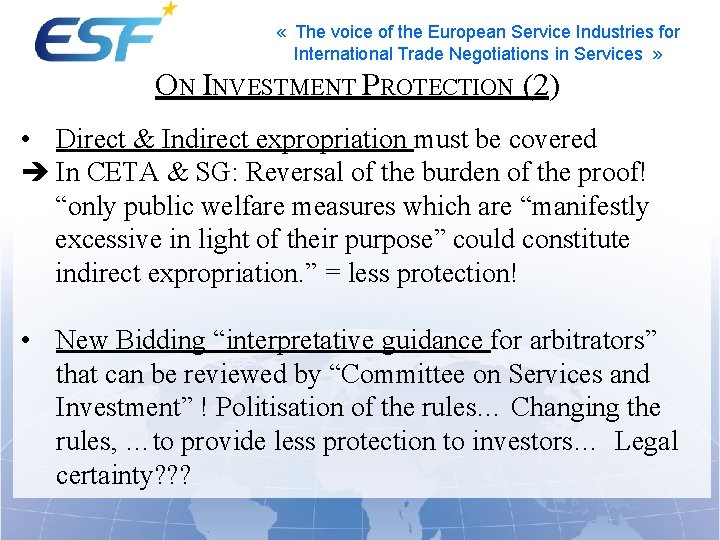 ESF

« The voice of the European Service Industries for International Trade Negotiations in Services »

ON INVESTMENT PROTECTION (2)

• Direct & Indirect expropriation must be covered
➔ In CETA & SG: Reversal of the burden of the proof! “only public welfare measures which are “manifestly excessive in light of their purpose” could constitute indirect expropriation.” = less protection!

• New Bidding “interpretative guidance for arbitrators” that can be reviewed by “Committee on Services and Investment” ! Politisation of the rules… Changing the rules, …to provide less protection to investors… Legal certainty???